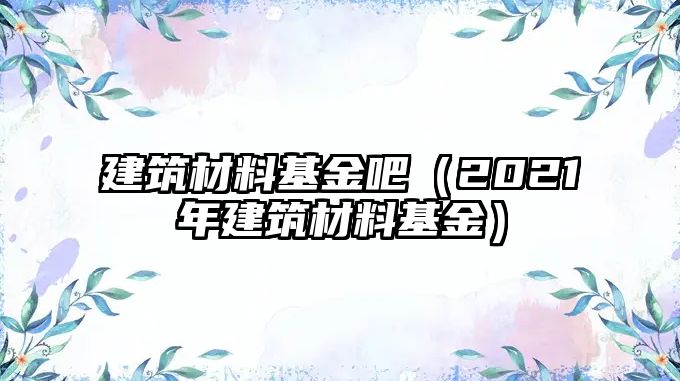 建筑材料基金吧（2021年建筑材料基金）